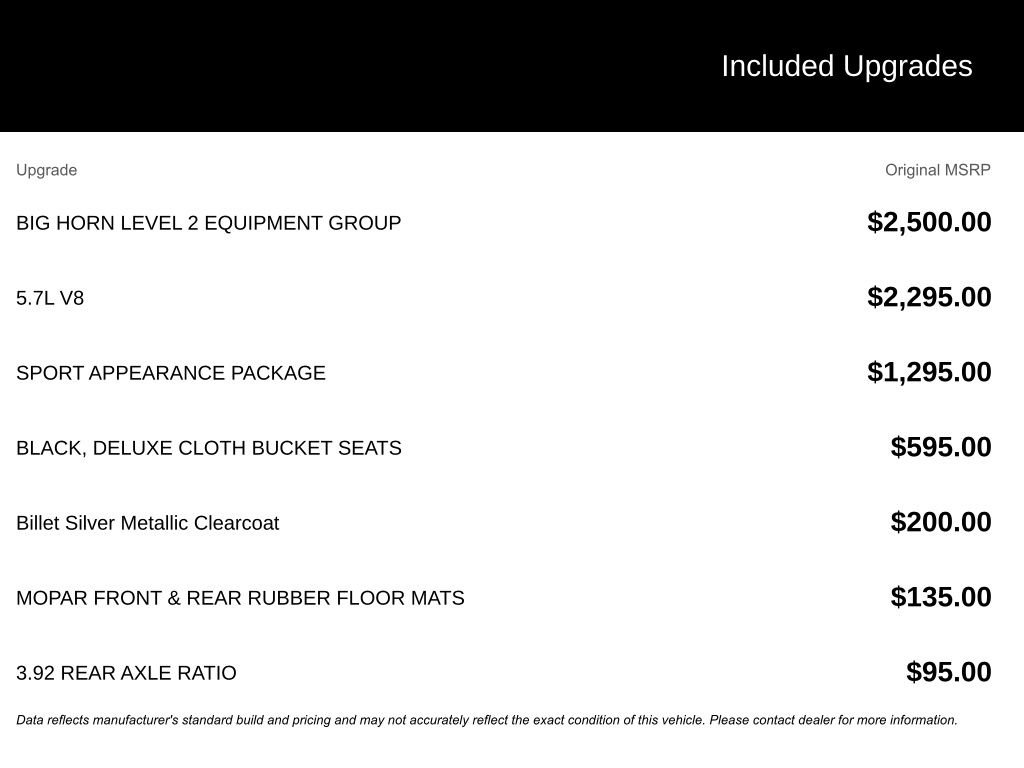 Included Upgrades

| Upgrade | Original MSRP |
|---|---|
| BIG HORN LEVEL 2 EQUIPMENT GROUP | \$2,500.00 |
| 5.7L V8 | \$2,295.00 |
| SPORT APPEARANCE PACKAGE | \$1,295.00 |
| BLACK, DELUXE CLOTH BUCKET SEATS | \$595.00 |
| Billet Silver Metallic Clearcoat | \$200.00 |
| MOPAR FRONT & REAR RUBBER FLOOR MATS | \$135.00 |
| 3.92 REAR AXLE RATIO | \$95.00 |

Data reflects manufacturer's standard build and pricing and may not accurately reflect the exact condition of this vehicle. Please contact dealer for more information.